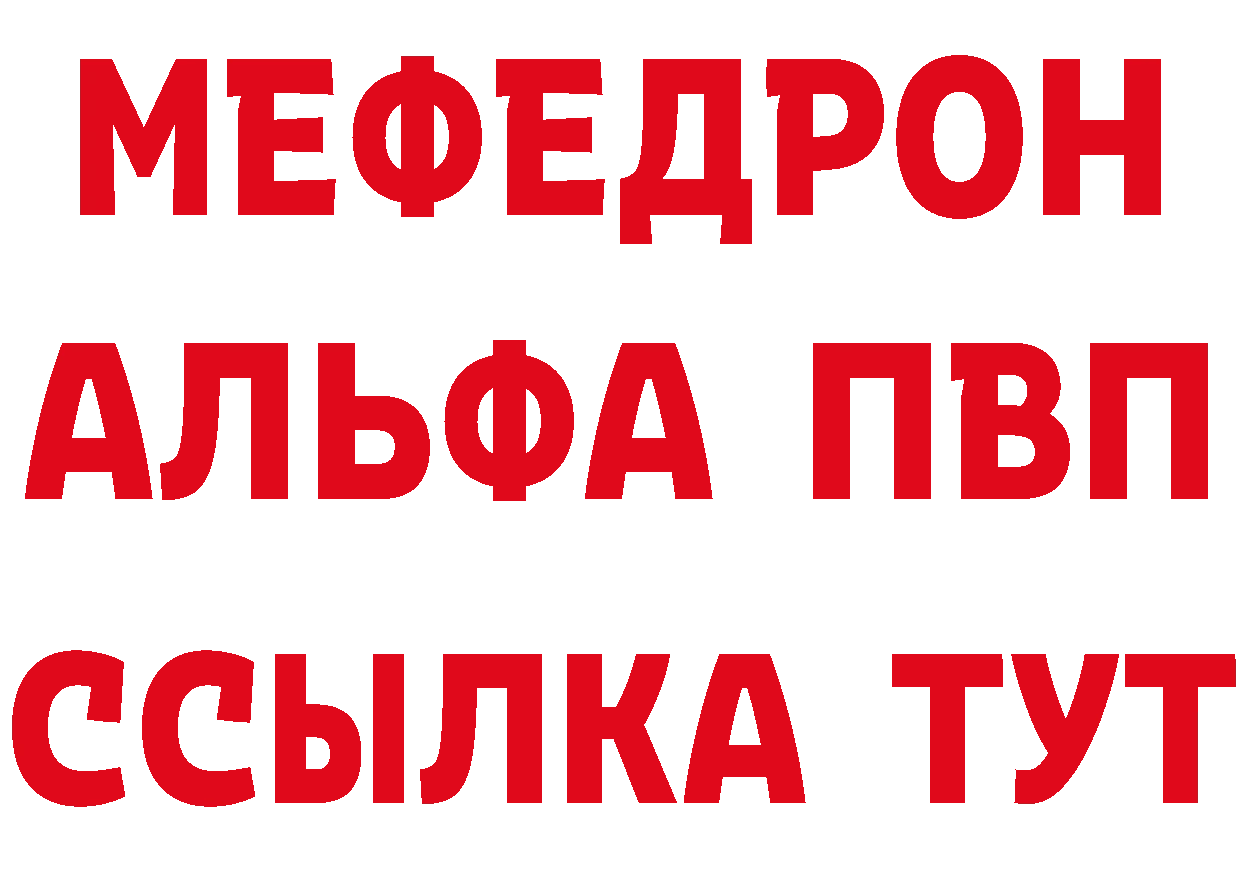 МЕФЕДРОН
АЛЬФА ПВП
ССЫЛКА ТУТ